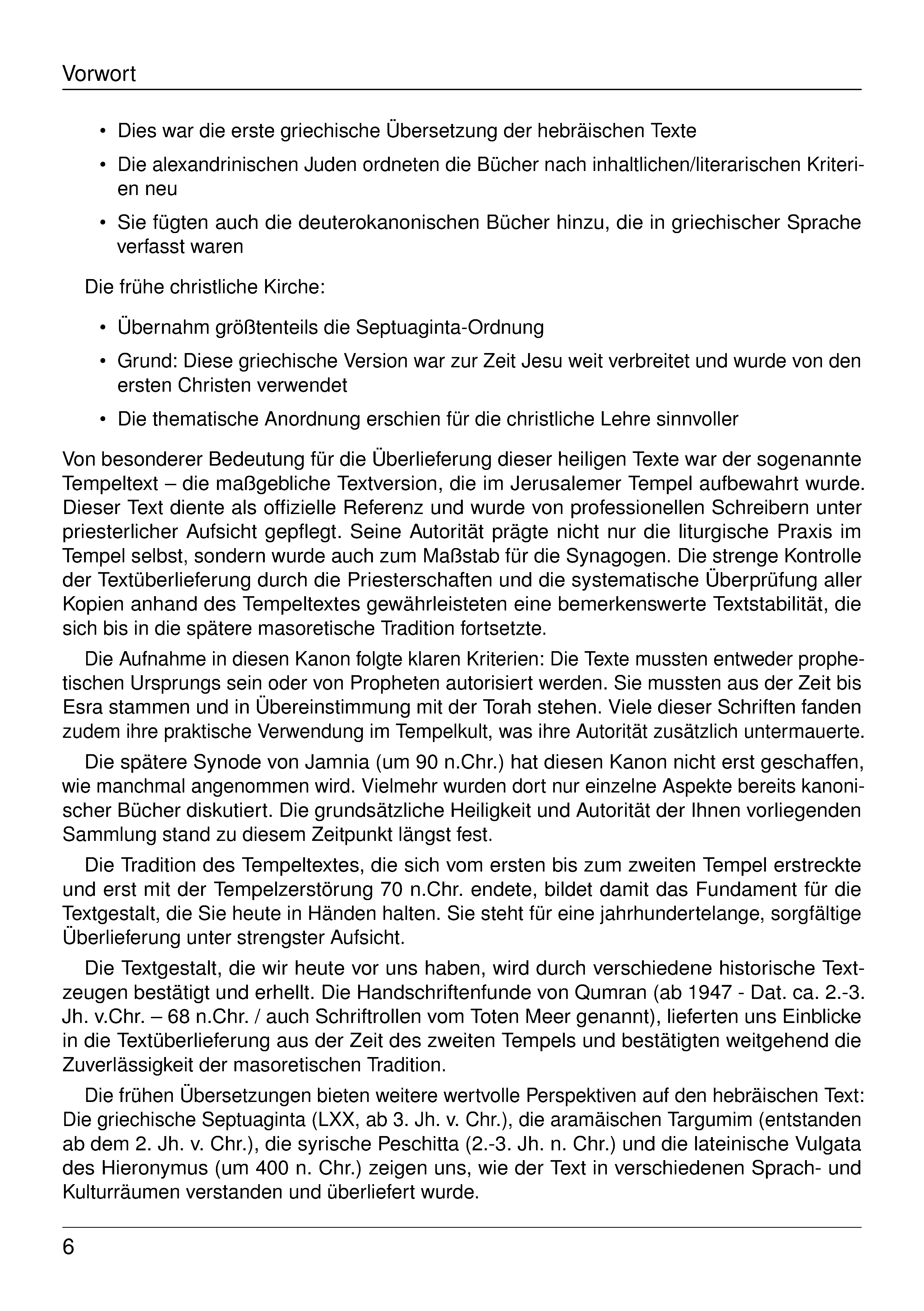 Vorwort

• Dies war die erste griechische Übersetzung der hebräischen Texte

• Die alexandrinischen Juden ordneten die Bücher nach inhaltlichen/literarischen Kriterien neu

• Sie fügten auch die deuterokanonischen Bücher hinzu, die in griechischer Sprache verfasst waren

Die frühe christliche Kirche:

• Übernahm größtenteils die Septuaginta-Ordnung

• Grund: Diese griechische Version war zur Zeit Jesu weit verbreitet und wurde von den ersten Christen verwendet

• Die thematische Anordnung erschien für die christliche Lehre sinnvoller

Von besonderer Bedeutung für die Überlieferung dieser heiligen Texte war der sogenannte Tempeltext – die maßgebliche Textversion, die im Jerusalemer Tempel aufbewahrt wurde. Dieser Text diente als offizielle Referenz und wurde von professionellen Schreibern unter priesterlicher Aufsicht gepflegt. Seine Autorität prägte nicht nur die liturgische Praxis im Tempel selbst, sondern wurde auch zum Maßstab für die Synagogen. Die strenge Kontrolle der Textüberlieferung durch die Priesterschaften und die systematische Überprüfung aller Kopien anhand des Tempeltextes gewährleisteten eine bemerkenswerte Textstabilität, die sich bis in die spätere masoretische Tradition fortsetzte.

Die Aufnahme in diesen Kanon folgte klaren Kriterien: Die Texte mussten entweder prophetischen Ursprungs sein oder von Propheten autorisiert werden. Sie mussten aus der Zeit bis Esra stammen und in Übereinstimmung mit der Torah stehen. Viele dieser Schriften fanden zudem ihre praktische Verwendung im Tempelkult, was ihre Autorität zusätzlich untermauerte.

Die spätere Synode von Jamnia (um 90 n.Chr.) hat diesen Kanon nicht erst geschaffen, wie manchmal angenommen wird. Vielmehr wurden dort nur einzelne Aspekte bereits kanonischer Bücher diskutiert. Die grundsätzliche Heiligkeit und Autorität der Ihnen vorliegenden Sammlung stand zu diesem Zeitpunkt längst fest.

Die Tradition des Tempeltextes, die sich vom ersten bis zum zweiten Tempel erstreckte und erst mit der Tempelzerstörung 70 n.Chr. endete, bildet damit das Fundament für die Textgestalt, die Sie heute in Händen halten. Sie steht für eine jahrhundertelange, sorgfältige Überlieferung unter strengster Aufsicht.

Die Textgestalt, die wir heute vor uns haben, wird durch verschiedene historische Textzeugen bestätigt und erhellt. Die Handschriftenfunde von Qumran (ab 1947 - Dat. ca. 2.-3. Jh. v.Chr. – 68 n.Chr. / auch Schriftrollen vom Toten Meer genannt), lieferten uns Einblicke in die Textüberlieferung aus der Zeit des zweiten Tempels und bestätigten weitgehend die Zuverlässigkeit der masoretischen Tradition.

Die frühen Übersetzungen bieten weitere wertvolle Perspektiven auf den hebräischen Text: Die griechische Septuaginta (LXX, ab 3. Jh. v. Chr.), die aramäischen Targumim (entstanden ab dem 2. Jh. v. Chr.), die syrische Peschitta (2.-3. Jh. n. Chr.) und die lateinische Vulgata des Hieronymus (um 400 n. Chr.) zeigen uns, wie der Text in verschiedenen Sprach- und Kulturräumen verstanden und überliefert wurde.

6